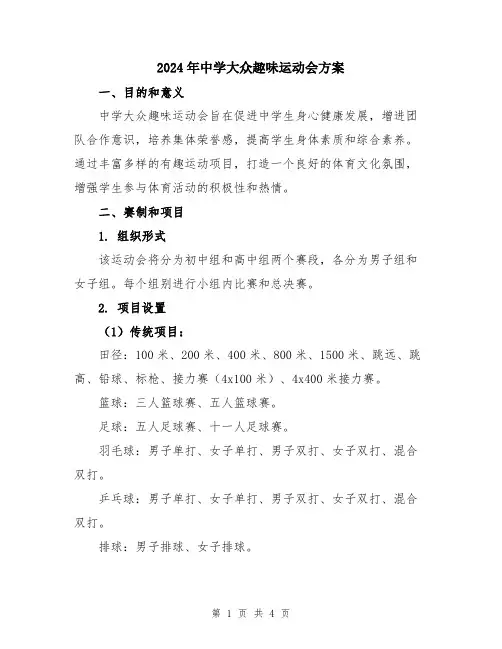 2024年中学大众趣味运动会方案

一、目的和意义

中学大众趣味运动会旨在促进中学生身心健康发展，增进团队合作意识，培养集体荣誉感，提高学生身体素质和综合素养。通过丰富多样的有趣运动项目，打造一个良好的体育文化氛围，增强学生参与体育活动的积极性和热情。

二、赛制和项目

1. 组织形式

该运动会将分为初中组和高中组两个赛段，各分为男子组和女子组。每个组别进行小组内比赛和总决赛。

2. 项目设置

（1）传统项目：

田径：100米、200米、400米、800米、1500米、跳远、跳高、铅球、标枪、接力赛（4x100米）、4x400米接力赛。

篮球：三人篮球赛、五人篮球赛。

足球：五人足球赛、十一人足球赛。

羽毛球：男子单打、女子单打、男子双打、女子双打、混合双打。

乒乓球：男子单打、女子单打、男子双打、女子双打、混合双打。

排球：男子排球、女子排球。

第 1 页 共 4 页